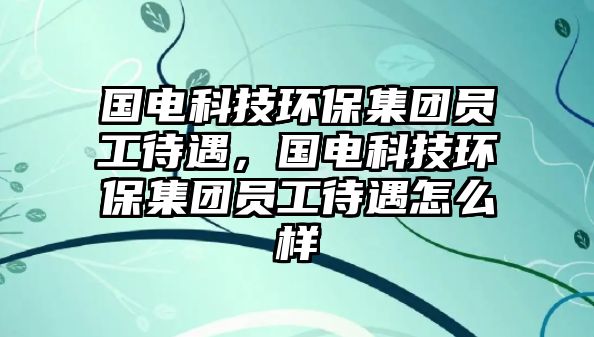 国电科技环保集团员工待遇，国电科技环保集团员工待遇怎么样